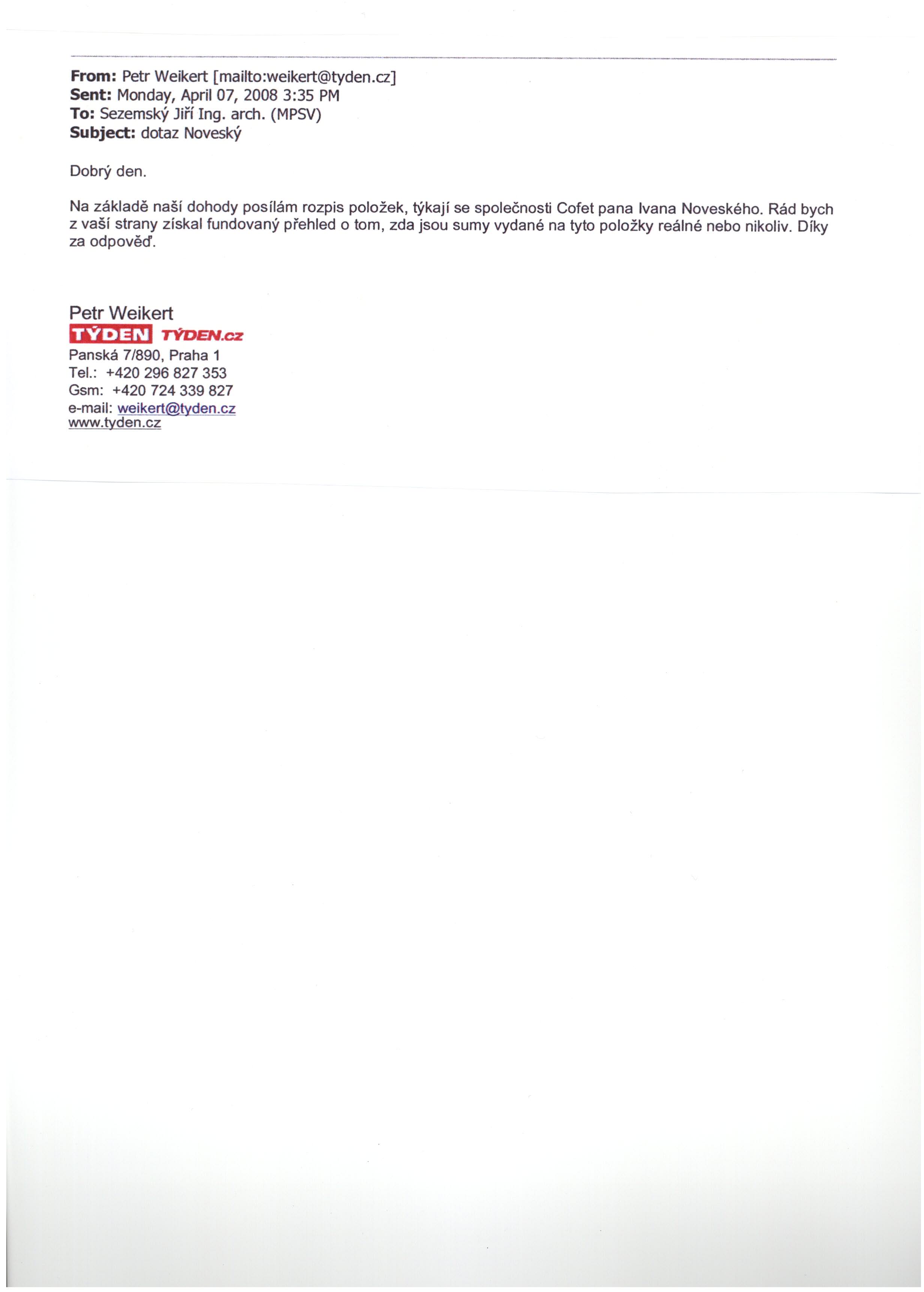 **From:** Petr Weikert [mailto:weikert@tyden.cz]
**Sent:** Monday, April 07, 2008 3:35 PM
**To:** Sezemský Jiří Ing. arch. (MPSV)
**Subject:** dotaz Noveský

Dobrý den.

Na základě naší dohody posílám rozpis položek, týkají se společnosti Cofet pana Ivana Noveského. Rád bych z vaší strany získal fundovaný přehled o tom, zda jsou sumy vydané na tyto položky reálné nebo nikoliv. Díky za odpověď.

Petr Weikert
TÝDEN TÝDEN.cz
Panská 7/890, Praha 1
Tel.: +420 296 827 353
Gsm: +420 724 339 827
e-mail: weikert@tyden.cz
www.tyden.cz